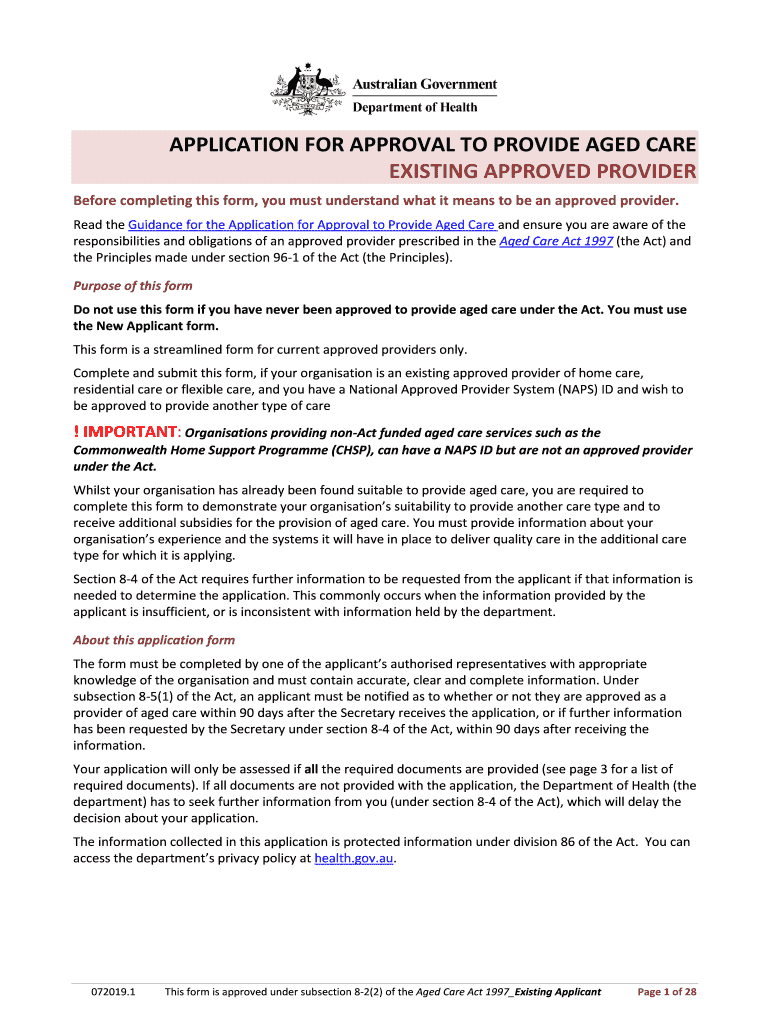 Australian Government
Department of Health

APPLICATION FOR APPROVAL TO PROVIDE AGED CARE
EXISTING APPROVED PROVIDER

Before completing this form, you must understand what it means to be an approved provider.

Read the Guidance for the Application for Approval to Provide Aged Care and ensure you are aware of the responsibilities and obligations of an approved provider prescribed in the Aged Care Act 1997 (the Act) and the Principles made under section 96-1 of the Act (the Principles).

Purpose of this form

Do not use this form if you have never been approved to provide aged care under the Act. You must use the New Applicant form.

This form is a streamlined form for current approved providers only.

Complete and submit this form, if your organisation is an existing approved provider of home care, residential care or flexible care, and you have a National Approved Provider System (NAPS) ID and wish to be approved to provide another type of care

! IMPORTANT: Organisations providing non-Act funded aged care services such as the Commonwealth Home Support Programme (CHSP), can have a NAPS ID but are not an approved provider under the Act.

Whilst your organisation has already been found suitable to provide aged care, you are required to complete this form to demonstrate your organisation's suitability to provide another care type and to receive additional subsidies for the provision of aged care. You must provide information about your organisation's experience and the systems it will have in place to deliver quality care in the additional care type for which it is applying.

Section 8-4 of the Act requires further information to be requested from the applicant if that information is needed to determine the application. This commonly occurs when the information provided by the applicant is insufficient, or is inconsistent with information held by the department.

About this application form

The form must be completed by one of the applicant's authorised representatives with appropriate knowledge of the organisation and must contain accurate, clear and complete information. Under subsection 8-5(1) of the Act, an applicant must be notified as to whether or not they are approved as a provider of aged care within 90 days after the Secretary receives the application, or if further information has been requested by the Secretary under section 8-4 of the Act, within 90 days after receiving the information.

Your application will only be assessed if all the required documents are provided (see page 3 for a list of required documents). If all documents are not provided with the application, the Department of Health (the department) has to seek further information from you (under section 8-4 of the Act), which will delay the decision about your application.

The information collected in this application is protected information under division 86 of the Act. You can access the department's privacy policy at health.gov.au.

072019.1 This form is approved under subsection 8-2(2) of the Aged Care Act 1997_Existing Applicant Page 1 of 28